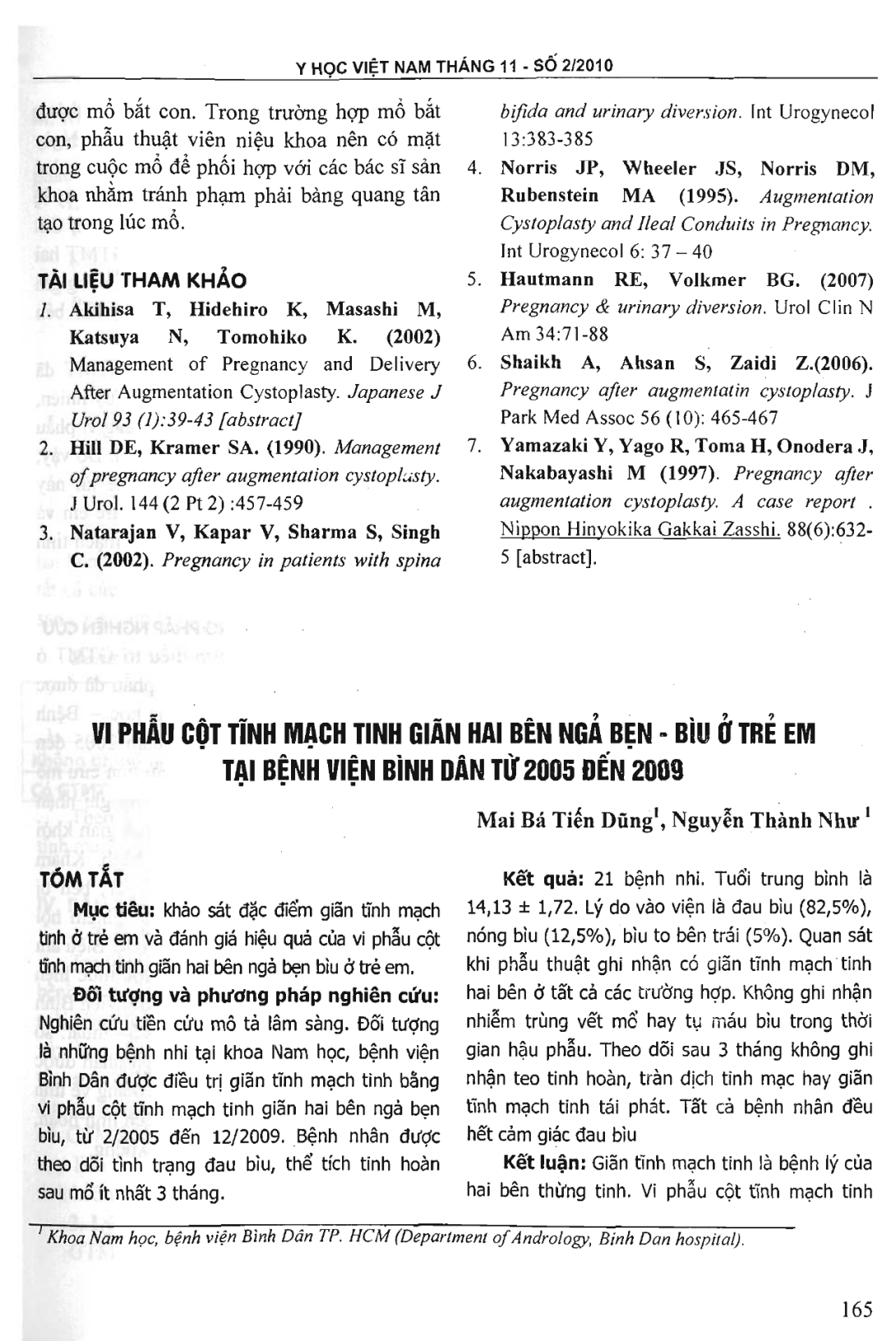 Y HỌC VIỆT NAM THÁNG 11 - SỐ 2/2010

được mổ bắt con. Trong trường hợp mổ bắt con, phẫu thuật viên niệu khoa nên có mặt trong cuộc mổ để phối hợp với các bác sĩ sản khoa nhằm tránh phạm phải bàng quang tân tạo trong lúc mổ.

TÀI LIỆU THAM KHẢO

1. Akihisa T, Hidehiro K, Masashi M, Katsuya N, Tomohiko K. (2002) Management of Pregnancy and Delivery After Augmentation Cystoplasty. Japanese J Urol 93 (1):39-43 [abstract]
2. Hill DE, Kramer SA. (1990). Management of pregnancy after augmentation cystoplasty. J Urol. 144 (2 Pt 2) :457-459
3. Natarajan V, Kapar V, Sharma S, Singh C. (2002). Pregnancy in patients with spina bifida and urinary diversion. Int Urogynecol 13:383-385
4. Norris JP, Wheeler JS, Norris DM, Rubenstein MA (1995). Augmentation Cystoplasty and Ileal Conduits in Pregnancy. Int Urogynecol 6: 37 – 40
5. Hautmann RE, Volkmer BG. (2007) Pregnancy & urinary diversion. Urol Clin N Am 34:71-88
6. Shaikh A, Ahsan S, Zaidi Z.(2006). Pregnancy after augmentatin cystoplasty. J Park Med Assoc 56 (10): 465-467
7. Yamazaki Y, Yago R, Toma H, Onodera J, Nakabayashi M (1997). Pregnancy after augmentation cystoplasty. A case report . Nippon Hinyokika Gakkai Zasshi. 88(6):632-5 [abstract].

VI PHẪU CỘT TĨNH MẠCH TINH GIÃN HAI BÊN NGẢ BẸN - BÌU Ở TRẺ EM TẠI BỆNH VIỆN BÌNH DÂN TỪ 2005 ĐẾN 2009

Mai Bá Tiến Dũng$^1$, Nguyễn Thành Như $^1$

TÓM TẮT

Mục tiêu: khảo sát đặc điểm giãn tĩnh mạch tinh ở trẻ em và đánh giá hiệu quả của vi phẫu cột tĩnh mạch tinh giãn hai bên ngả bẹn bìu ở trẻ em.

Đối tượng và phương pháp nghiên cứu: Nghiên cứu tiền cứu mô tả lâm sàng. Đối tượng là những bệnh nhi tại khoa Nam học, bệnh viện Bình Dân được điều trị giãn tĩnh mạch tinh bằng vi phẫu cột tĩnh mạch tinh giãn hai bên ngả bẹn bìu, từ 2/2005 đến 12/2009. Bệnh nhân được theo dõi tình trạng đau bìu, thể tích tinh hoàn sau mổ ít nhất 3 tháng.

Kết quả: 21 bệnh nhi. Tuổi trung bình là 14,13 ± 1,72. Lý do vào viện là đau bìu (82,5%), nóng bìu (12,5%), bìu to bên trái (5%). Quan sát khi phẫu thuật ghi nhận có giãn tĩnh mạch tinh hai bên ở tất cả các trường hợp. Không ghi nhận nhiễm trùng vết mổ hay tụ máu bìu trong thời gian hậu phẫu. Theo dõi sau 3 tháng không ghi nhận teo tinh hoàn, tràn dịch tinh mạc hay giãn tĩnh mạch tinh tái phát. Tất cả bệnh nhân đều hết cảm giác đau bìu

Kết luận: Giãn tĩnh mạch tinh là bệnh lý của hai bên thừng tinh. Vi phẫu cột tĩnh mạch tinh

$^1$ Khoa Nam học, bệnh viện Bình Dân TP. HCM (Department of Andrology, Binh Dan hospital).

165